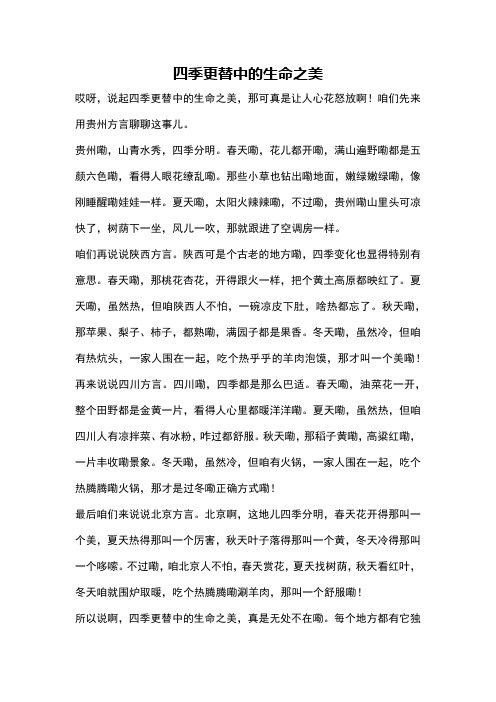 四季更替中的生命之美

哎呀，说起四季更替中的生命之美，那可真是让人心花怒放啊！咱们先来用贵州方言聊聊这事儿。

贵州嘞，山青水秀，四季分明。春天嘞，花儿都开嘞，满山遍野嘞都是五颜六色嘞，看得人眼花缭乱嘞。那些小草也钻出嘞地面，嫩绿嫩绿嘞，像刚睡醒嘞娃娃一样。夏天嘞，太阳火辣辣嘞，不过嘞，贵州嘞山里头可凉快了，树荫下一坐，风儿一吹，那就跟进了空调房一样。

咱们再说说陕西方言。陕西可是个古老的地方嘞，四季变化也显得特别有意思。春天嘞，那桃花杏花，开得跟火一样，把个黄土高原都映红了。夏天嘞，虽然热，但咱陕西人不怕，一碗凉皮下肚，啥热都忘了。秋天嘞，那苹果、梨子、柿子，都熟嘞，满园子都是果香。冬天嘞，虽然冷，但咱有热炕头，一家人围在一起，吃个热乎乎的羊肉泡馍，那才叫一个美嘞！

再来说说四川方言。四川嘞，四季都是那么巴适。春天嘞，油菜花一开，整个田野都是金黄一片，看得人心里都暖洋洋嘞。夏天嘞，虽然热，但咱四川人有凉拌菜、有冰粉，咋过都舒服。秋天嘞，那稻子黄嘞，高粱红嘞，一片丰收嘞景象。冬天嘞，虽然冷，但咱有火锅，一家人围在一起，吃个热腾腾嘞火锅，那才是过冬嘞正确方式嘞！

最后咱们来说说北京方言。北京啊，这地儿四季分明，春天花开得那叫一个美，夏天热得那叫一个厉害，秋天叶子落得那叫一个黄，冬天冷得那叫一个哆嗦。不过嘞，咱北京人不怕，春天赏花，夏天找树荫，秋天看红叶，冬天咱就围炉取暖，吃个热腾腾嘞涮羊肉，那叫一个舒服嘞！

所以说啊，四季更替中的生命之美，真是无处不在嘞。每个地方都有它独